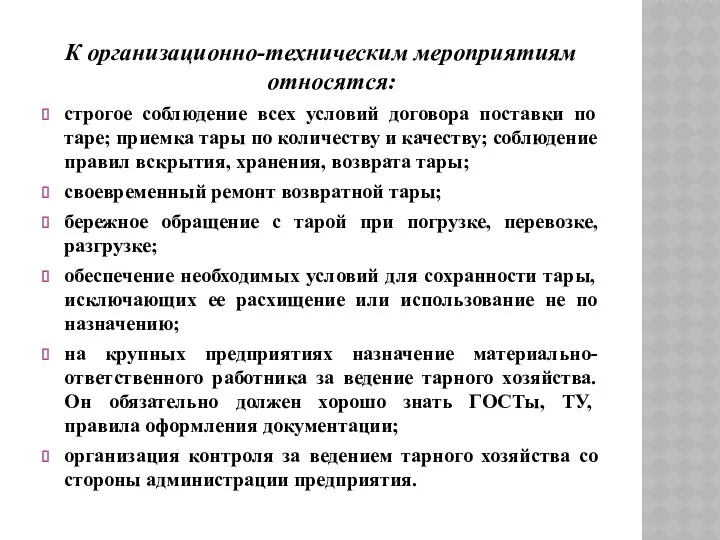 К организационно-техническим мероприятиям относятся:

строгое соблюдение всех условий договора поставки по таре; приемка тары по количеству и качеству; соблюдение правил вскрытия, хранения, возврата тары;

своевременный ремонт возвратной тары;

бережное обращение с тарой при погрузке, перевозке, разгрузке;

обеспечение необходимых условий для сохранности тары, исключающих ее расхищение или использование не по назначению;

на крупных предприятиях назначение материально-ответственного работника за ведение тарного хозяйства. Он обязательно должен хорошо знать ГОСТы, ТУ, правила оформления документации;

организация контроля за ведением тарного хозяйства со стороны администрации предприятия.